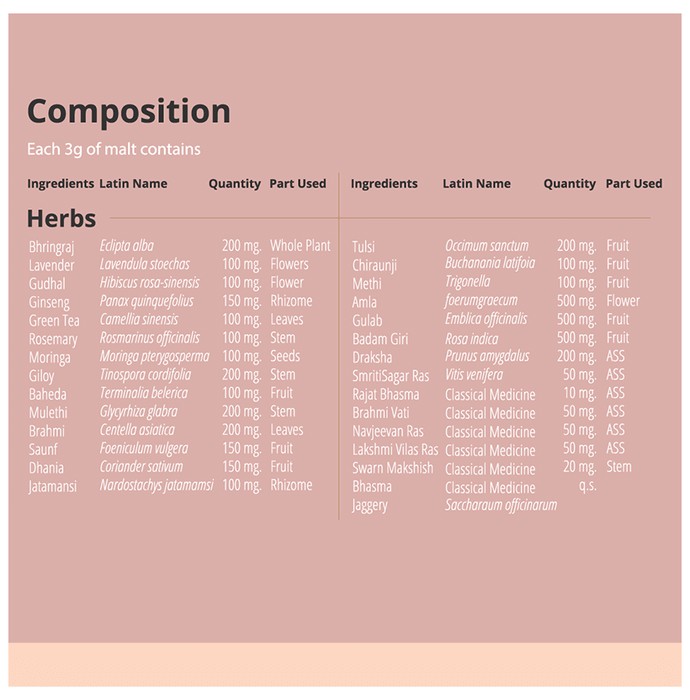 Composition

Each 3g of malt contains

Herbs

| Ingredients | Latin Name | Quantity | Part Used |
|---|---|---|---|
| Bhringraj | Eclipta alba | 200 mg. | Whole Plant |
| Lavender | Lavendula stoechas | 100 mg. | Flowers |
| Gudhal | Hibiscus rosa-sinensis | 100 mg. | Flower |
| Ginseng | Panax quinquefolius | 150 mg. | Rhizome |
| Green Tea | Camellia sinensis | 100 mg. | Leaves |
| Rosemary | Rosmarinus officinalis | 100 mg. | Stem |
| Moringa | Moringa pterygosperma | 100 mg. | Seeds |
| Giloy | Tinospora cordifolia | 200 mg. | Stem |
| Baheda | Terminalia belerica | 100 mg. | Fruit |
| Mulethi | Glycyrhiza glabra | 200 mg. | Stem |
| Brahmi | Centella asiatica | 200 mg. | Leaves |
| Saunf | Foeniculum vulgera | 150 mg. | Fruit |
| Dhania | Coriander sativum | 150 mg. | Fruit |
| Jatamansi | Nardostachys jatamamsi | 100 mg. | Rhizome |

| Ingredients | Latin Name | Quantity | Part Used |
|---|---|---|---|
| Tulsi | Occimum sanctum | 200 mg. | Fruit |
| Chiraunji | Buchanania latifoia | 100 mg. | Fruit |
| Methi | Trigonella | 100 mg. | Fruit |
| Amla | foerumgraecum | 500 mg. | Flower |
| Gulab | Emblica officinalis | 500 mg. | Fruit |
| Badam Giri | Rosa indica | 500 mg. | Fruit |
| Draksha | Prunus amygdalus | 200 mg. | ASS |
| SmritiSagar Ras | Vitis venifera | 50 mg. | ASS |
| Rajat Bhasma | Classical Medicine | 10 mg. | ASS |
| Brahmi Vati | Classical Medicine | 50 mg. | ASS |
| Navjeevan Ras | Classical Medicine | 50 mg. | ASS |
| Lakshmi Vilas Ras | Classical Medicine | 50 mg. | ASS |
| Swarn Makshish | Classical Medicine | 20 mg. | Stem |
| Bhasma | Classical Medicine | q.s. | |
| Jaggery | Saccharaum officinarum | | |